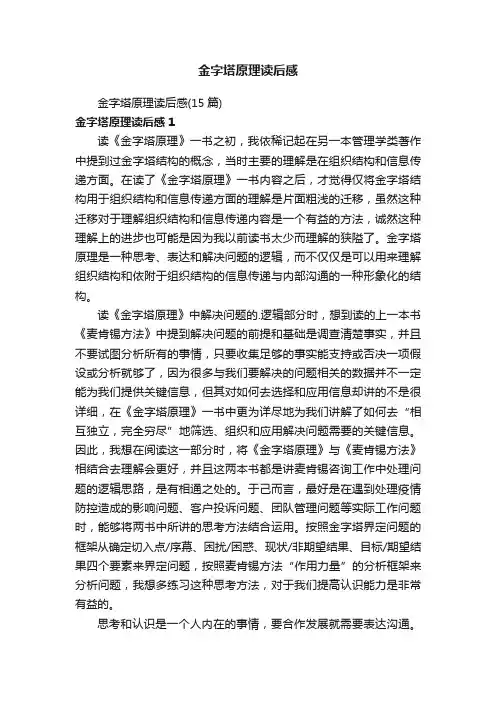 金字塔原理读后感

金字塔原理读后感(15 篇)

金字塔原理读后感 1

读《金字塔原理》一书之初，我依稀记起在另一本管理学类著作中提到过金字塔结构的概念，当时主要的理解是在组织结构和信息传递方面。在读了《金字塔原理》一书内容之后，才觉得仅将金字塔结构用于组织结构和信息传递方面的理解是片面粗浅的迁移，虽然这种迁移对于理解组织结构和信息传递内容是一个有益的方法，诚然这种理解上的进步也可能是因为我以前读书太少而理解的狭隘了。金字塔原理是一种思考、表达和解决问题的逻辑，而不仅仅是可以用来理解组织结构和依附于组织结构的信息传递与内部沟通的一种形象化的结构。

读《金字塔原理》中解决问题的.逻辑部分时，想到读的上一本书《麦肯锡方法》中提到解决问题的前提和基础是调查清楚事实，并且不要试图分析所有的事情，只要收集足够的事实能支持或否决一项假设或分析就够了，因为很多与我们要解决的问题相关的数据并不一定能为我们提供关键信息，但其对如何去选择和应用信息却讲的不是很详细，在《金字塔原理》一书中更为详尽地为我们讲解了如何去“相互独立，完全穷尽”地筛选、组织和应用解决问题需要的关键信息。因此，我想在阅读这一部分时，将《金字塔原理》与《麦肯锡方法》相结合去理解会更好，并且这两本书都是讲麦肯锡咨询工作中处理问题的逻辑思路，是有相通之处的。于己而言，最好是在遇到处理疫情防控造成的影响问题、客户投诉问题、团队管理问题等实际工作问题时，能够将两书中所讲的思考方法结合运用。按照金字塔界定问题的框架从确定切入点/序幕、困扰/困惑、现状/非期望结果、目标/期望结果四个要素来界定问题，按照麦肯锡方法“作用力量”的分析框架来分析问题，我想多练习这种思考方法，对于我们提高认识能力是非常有益的。

思考和认识是一个人内在的事情，要合作发展就需要表达沟通。